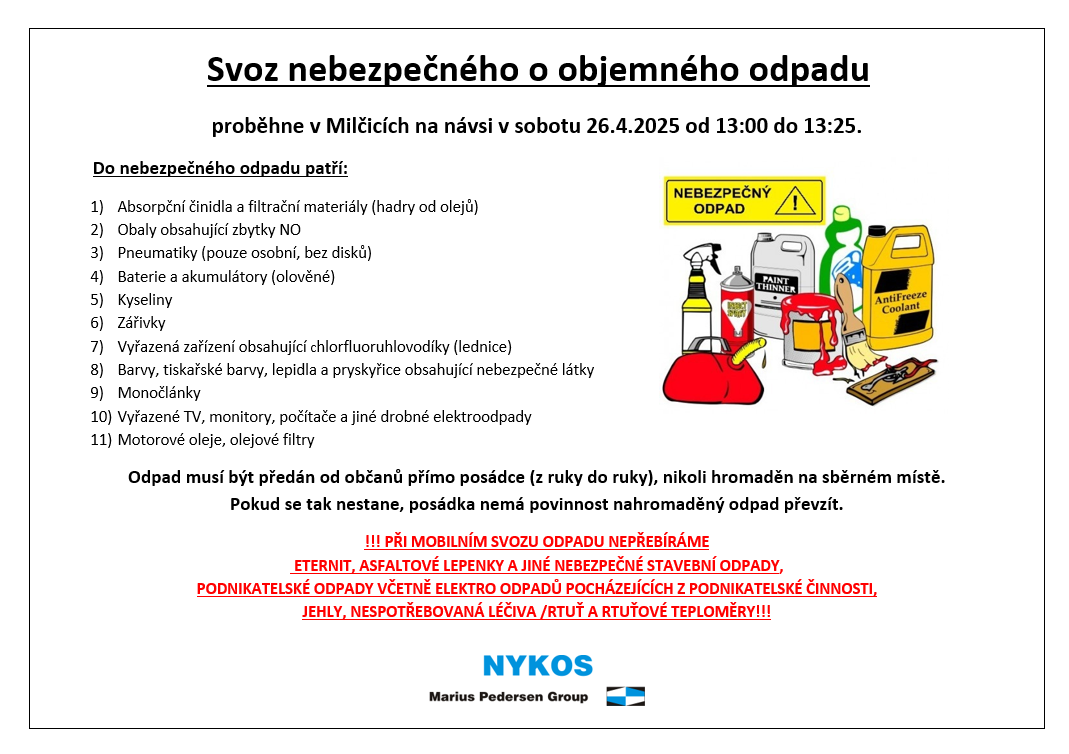 Svoz nebezpečného o objemného odpadu

proběhne v Milčicích na návsi v sobotu 26.4.2025 od 13:00 do 13:25.

Do nebezpečného odpadu patří:

1) Absorpční činidla a filtrační materiály (hadry od olejů)
2) Obaly obsahující zbytky NO
3) Pneumatiky (pouze osobní, bez disků)
4) Baterie a akumulátory (olověné)
5) Kyseliny
6) Zářivky
7) Vyřazená zařízení obsahující chlorfluoruhlovodíky (lednice)
8) Barvy, tiskařské barvy, lepidla a pryskyřice obsahující nebezpečné látky
9) Monočlánky
10) Vyřazené TV, monitory, počítače a jiné drobné elektroodpady
11) Motorové oleje, olejové filtry

NEBEZPEČNÝ ODPAD

PAINT THINNER

AntiFreeze Coolant

Odpad musí být předán od občanů přímo posádce (z ruky do ruky), nikoli hromaděn na sběrném místě.
Pokud se tak nestane, posádka nemá povinnost nahromaděný odpad převzít.

!!! PŘI MOBILNÍM SVOZU ODPADU NEPŘEBÍRÁME
ETERNIT, ASFALTOVÉ LEPENKY A JINÉ NEBEZPEČNÉ STAVEBNÍ ODPADY,
PODNIKATELSKÉ ODPADY VČETNĚ ELEKTRO ODPADŮ POCHÁZEJÍCÍCH Z PODNIKATELSKÉ ČINNOSTI,
JEHLY, NESPOTŘEBOVANÁ LÉČIVA /RTUŤ A RTUŤOVÉ TEPLOMĚRY!!!

NYKOS
Marius Pedersen Group